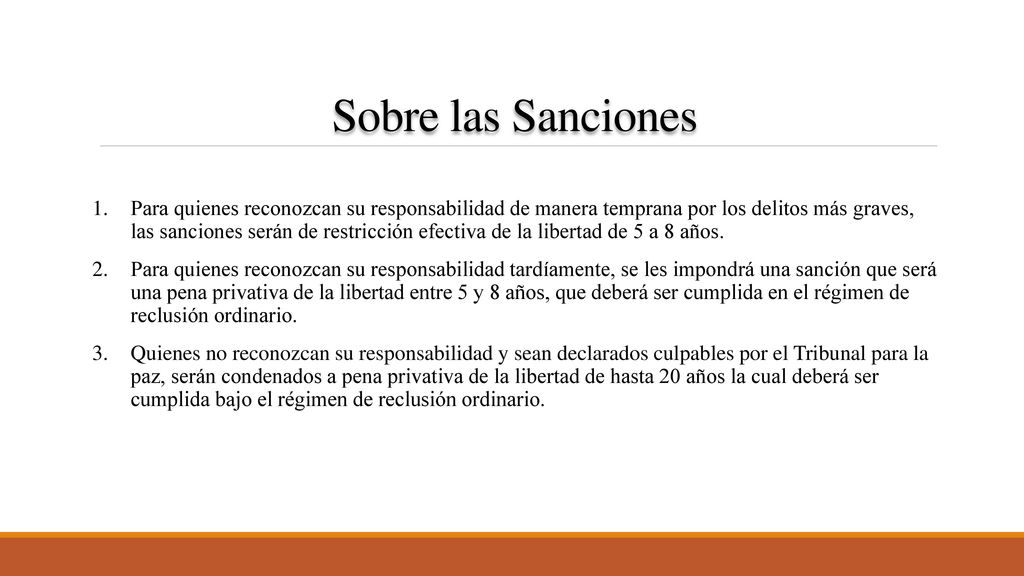 Sobre las Sanciones

1. Para quienes reconozcan su responsabilidad de manera temprana por los delitos más graves, las sanciones serán de restricción efectiva de la libertad de 5 a 8 años.

2. Para quienes reconozcan su responsabilidad tardíamente, se les impondrá una sanción que será una pena privativa de la libertad entre 5 y 8 años, que deberá ser cumplida en el régimen de reclusión ordinario.

3. Quienes no reconozcan su responsabilidad y sean declarados culpables por el Tribunal para la paz, serán condenados a pena privativa de la libertad de hasta 20 años la cual deberá ser cumplida bajo el régimen de reclusión ordinario.